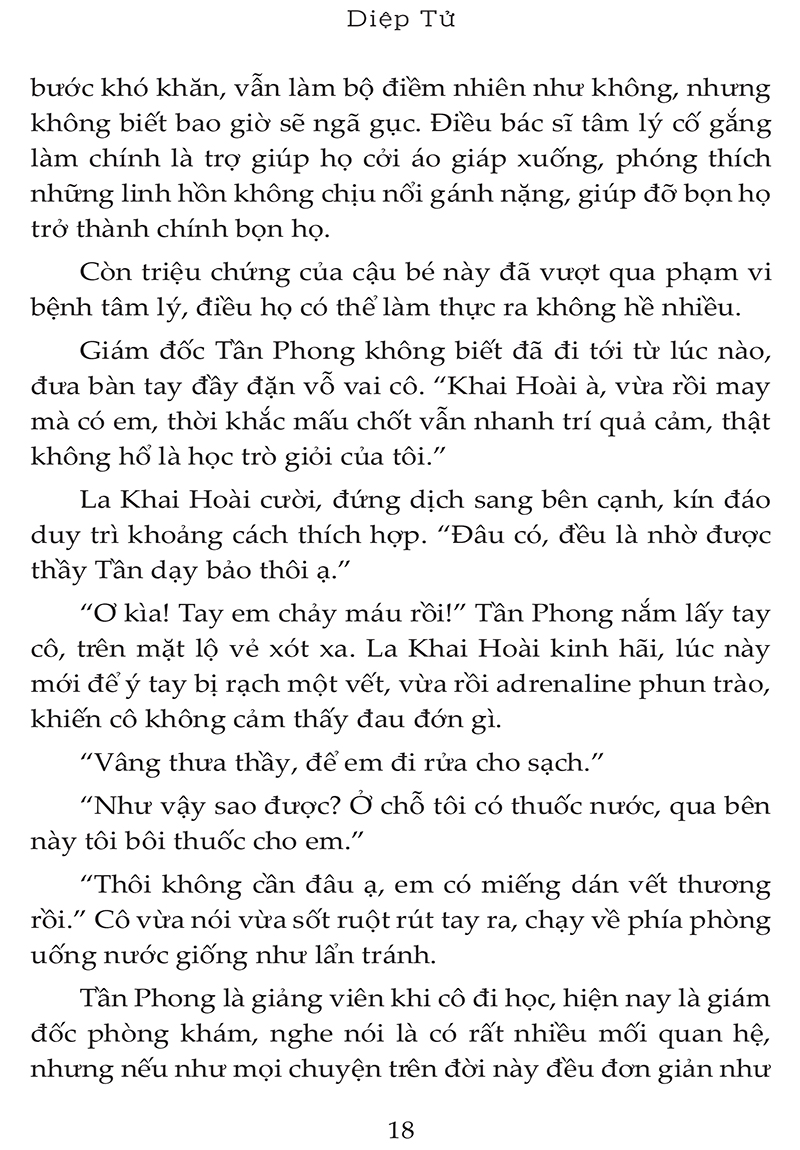 Diệp Tử

bước khó khăn, vẫn làm bộ điềm nhiên như không, nhưng không biết bao giờ sẽ ngã gục. Điều bác sĩ tâm lý cố gắng làm chính là trợ giúp họ cởi áo giáp xuống, phóng thích những linh hồn không chịu nổi gánh nặng, giúp đỡ bọn họ trở thành chính bọn họ.

Còn triệu chứng của cậu bé này đã vượt qua phạm vi bệnh tâm lý, điều họ có thể làm thực ra không hề nhiều.

Giám đốc Tần Phong không biết đã đi tới từ lúc nào, đưa bàn tay đầy đặn vỗ vai cô. "Khai Hoài à, vừa rồi may mà có em, thời khắc mấu chốt vẫn nhanh trí quả cảm, thật không hổ là học trò giỏi của tôi."

La Khai Hoài cười, đứng dịch sang bên cạnh, kín đáo duy trì khoảng cách thích hợp. "Đâu có, đều là nhờ được thầy Tần dạy bảo thôi ạ."

"Ơ kìa! Tay em chảy máu rồi!" Tần Phong nắm lấy tay cô, trên mặt lộ vẻ xót xa. La Khai Hoài kinh hãi, lúc này mới để ý tay bị rạch một vết, vừa rồi adrenaline phun trào, khiến cô không cảm thấy đau đớn gì.

"Vâng thưa thầy, để em đi rửa cho sạch."

"Như vậy sao được? Ở chỗ tôi có thuốc nước, qua bên này tôi bôi thuốc cho em."

"Thôi không cần đâu ạ, em có miếng dán vết thương rồi." Cô vừa nói vừa sốt ruột rút tay ra, chạy về phía phòng uống nước giống như lẩn tránh.

Tần Phong là giảng viên khi cô đi học, hiện nay là giám đốc phòng khám, nghe nói là có rất nhiều mối quan hệ, nhưng nếu như mọi chuyện trên đời này đều đơn giản như

18